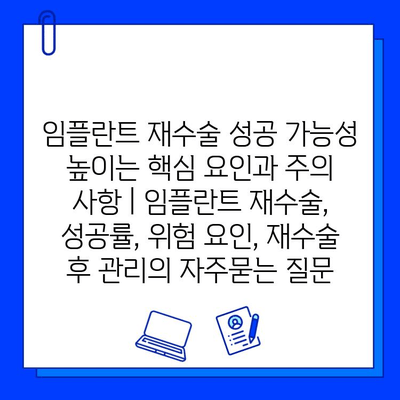 임플란트 재수술 성공 가능성 높이는 핵심 요인과 주의 사항 | 임플란트 재수술, 성공률, 위험 요인, 재수술 후 관리의 자주묻는 질문